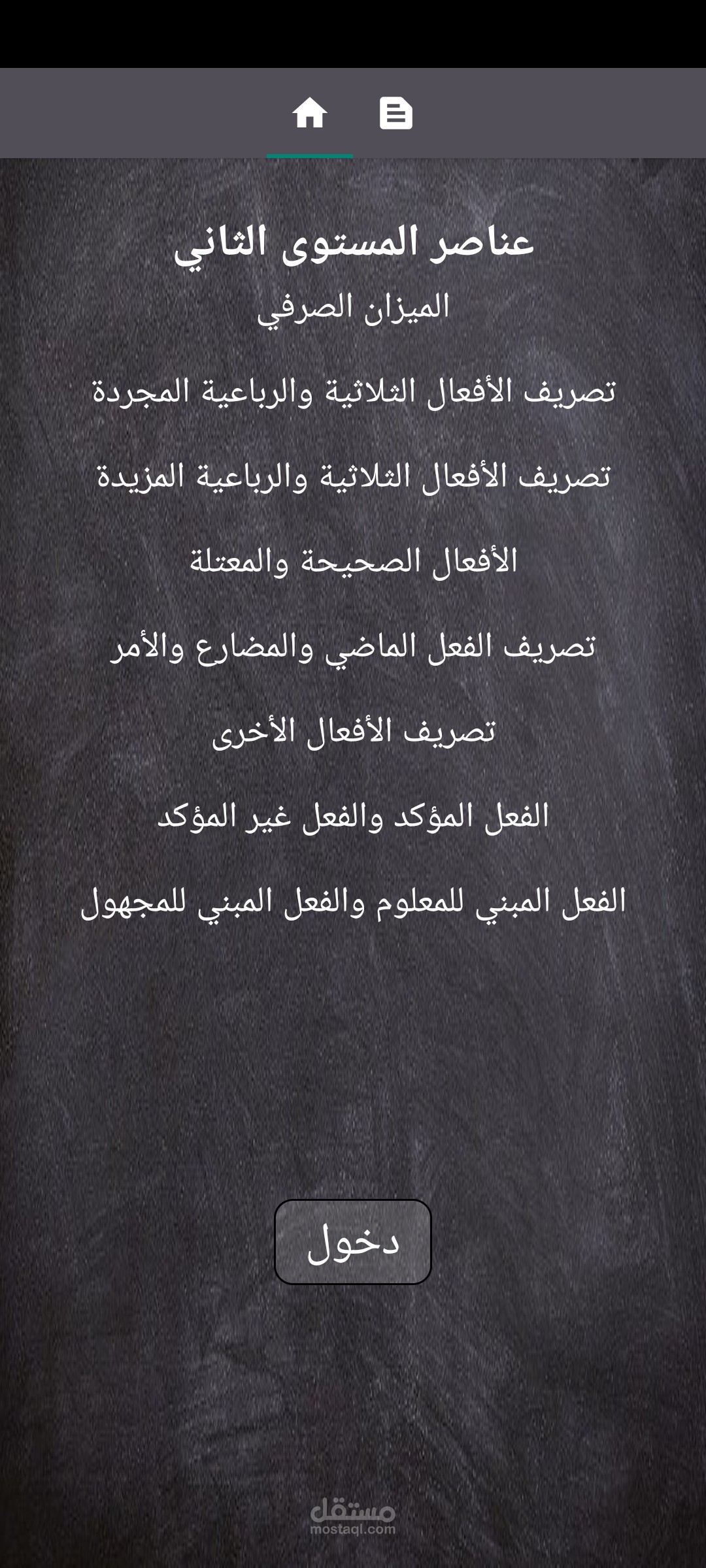 عناصر المستوى الثاني

الميزان الصرفي

تصريف الأفعال الثلاثية والرباعية المجردة

تصريف الأفعال الثلاثية والرباعية المزيدة

الأفعال الصحيحة والمعتلة

تصريف الفعل الماضي والمضارع والأمر

تصريف الأفعال الأخرى

الفعل المؤكد والفعل غير المؤكد

الفعل المبني للمعلوم والفعل المبني للمجهول

دخول

مستقل
mostaql.com